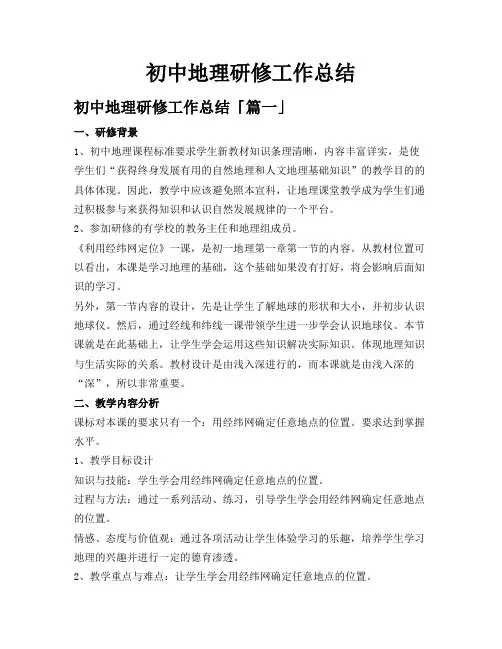 初中地理研修工作总结

初中地理研修工作总结「篇一」

一、研修背景

1、初中地理课程标准要求学生新教材知识条理清晰，内容丰富详实，是使学生们“获得终身发展有用的自然地理和人文地理基础知识”的教学目的的具体体现。因此，教学中应该避免照本宣科，让地理课堂教学成为学生们通过积极参与来获得知识和认识自然发展规律的一个平台。

2、参加研修的有学校的教务主任和地理组成员。

《利用经纬网定位》一课，是初一地理第一章第一节的内容。从教材位置可以看出，本课是学习地理的基础，这个基础如果没有打好，将会影响后面知识的学习。

另外，第一节内容的设计，先是让学生了解地球的形状和大小，并初步认识地球仪。然后，通过经线和纬线一课带领学生进一步学会认识地球仪。本节课就是在此基础上，让学生学会运用这些知识解决实际知识。体现地理知识与生活实际的关系。教材设计是由浅入深进行的，而本课就是由浅入深的“深”，所以非常重要。

二、教学内容分析

课标对本课的要求只有一个：用经纬网确定任意地点的位置。要求达到掌握水平。

1、教学目标设计

知识与技能：学生学会用经纬网确定任意地点的位置。

过程与方法：通过一系列活动、练习，引导学生学会用经纬网确定任意地点的位置。

情感、态度与价值观：通过各项活动让学生体验学习的乐趣，培养学生学习地理的兴趣并进行一定的德育渗透。

2、教学重点与难点：让学生学会用经纬网确定任意地点的位置。